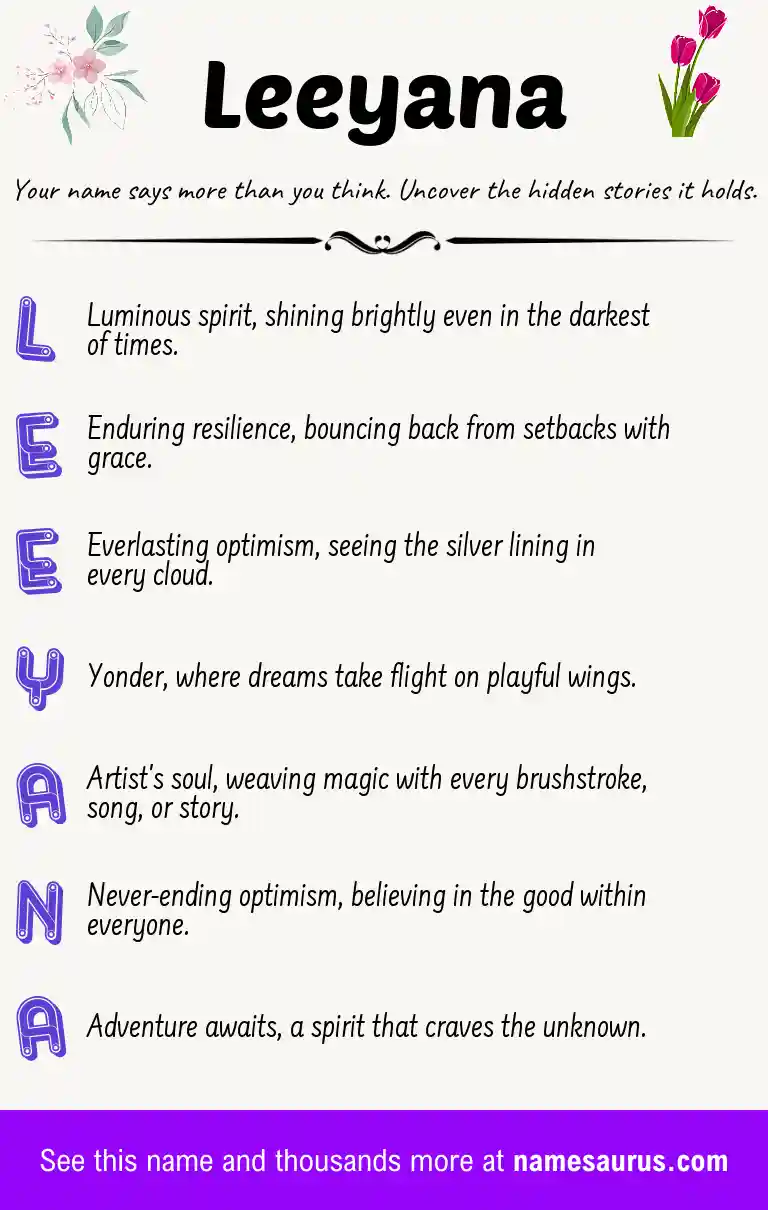 Leeyana

Your name says more than you think. Uncover the hidden stories it holds.

L Luminous spirit, shining brightly even in the darkest of times.

E Enduring resilience, bouncing back from setbacks with grace.

E Everlasting optimism, seeing the silver lining in every cloud.

Y Yonder, where dreams take flight on playful wings.

A Artist's soul, weaving magic with every brushstroke, song, or story.

N Never-ending optimism, believing in the good within everyone.

A Adventure awaits, a spirit that craves the unknown.

See this name and thousands more at namesaurus.com